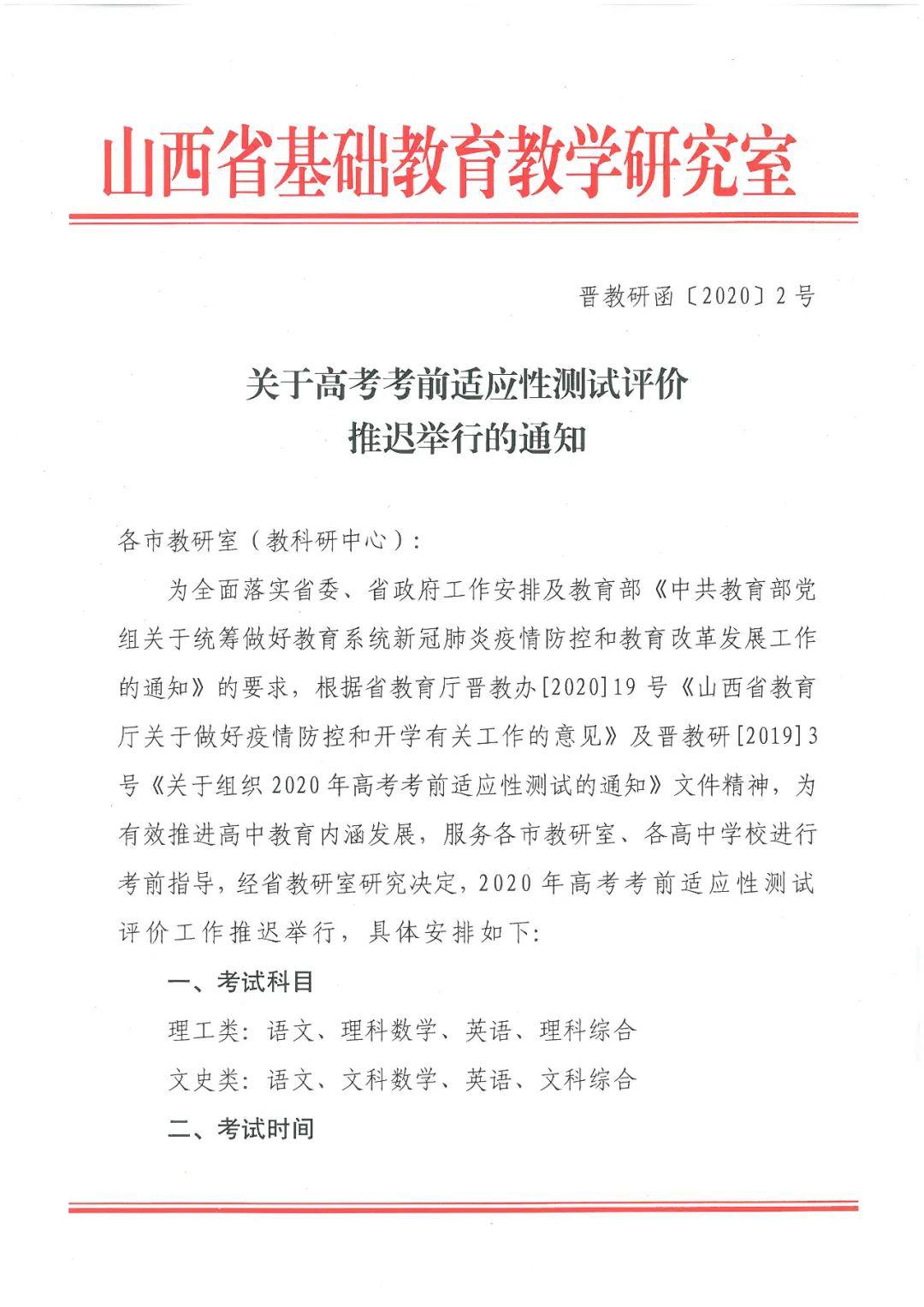 山西省基础教育教学研究室

晋教研函〔2020〕2号

关于高考考前适应性测试评价
推迟举行的通知

各市教研室（教科研中心）：

为全面落实省委、省政府工作安排及教育部《中共教育部党组关于统筹做好教育系统新冠肺炎疫情防控和教育改革发展工作的通知》的要求，根据省教育厅晋教办[2020]19号《山西省教育厅关于做好疫情防控和开学有关工作的意见》及晋教研[2019]3号《关于组织2020年高考考前适应性测试的通知》文件精神，为有效推进高中教育内涵发展，服务各市教研室、各高中学校进行考前指导，经省教研室研究决定，2020年高考考前适应性测试评价工作推迟举行，具体安排如下：

一、考试科目

理工类：语文、理科数学、英语、理科综合

文史类：语文、文科数学、英语、文科综合

二、考试时间